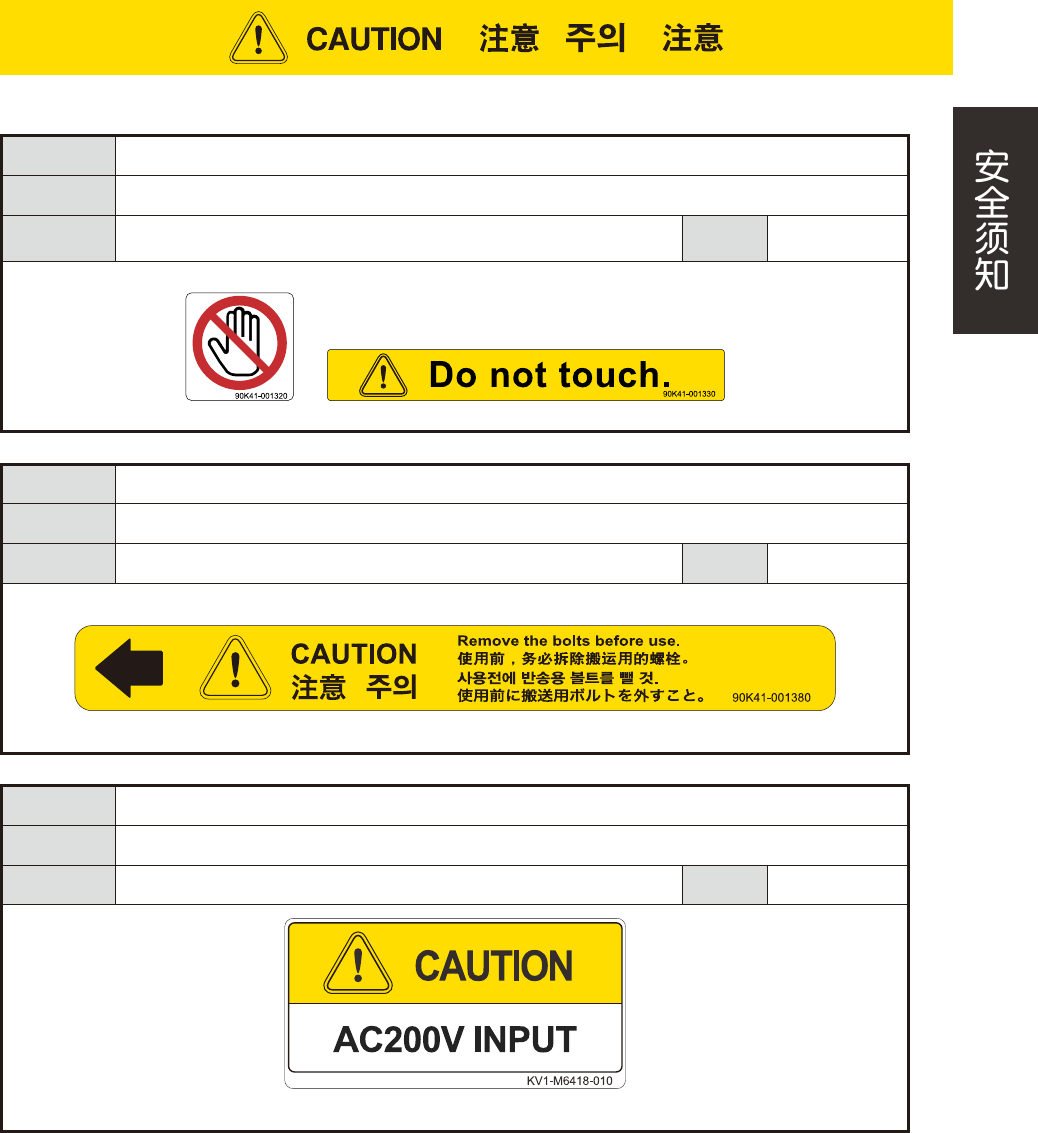 CAUTION 注意 주의 注意

安全须知

90K41-001320

Do not touch.

90K41-001330

CAUTION
注意 주의

Remove the bolts before use.
使用前，务必拆除搬运用的螺栓。
사용전에 반송용 볼트를 뺄 것.
使用前に搬送用ボルトを外すこと。

90K41-001380

CAUTION

AC200V INPUT

KV1-M6418-010